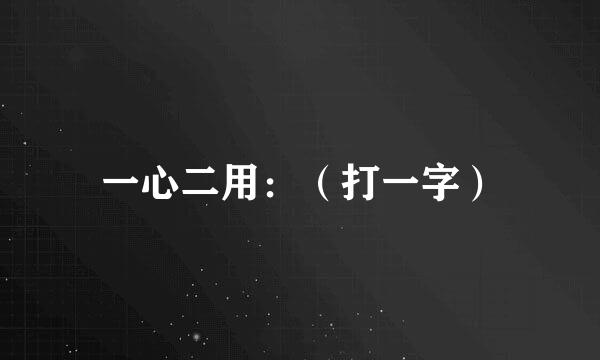 一心二用：（打一字）